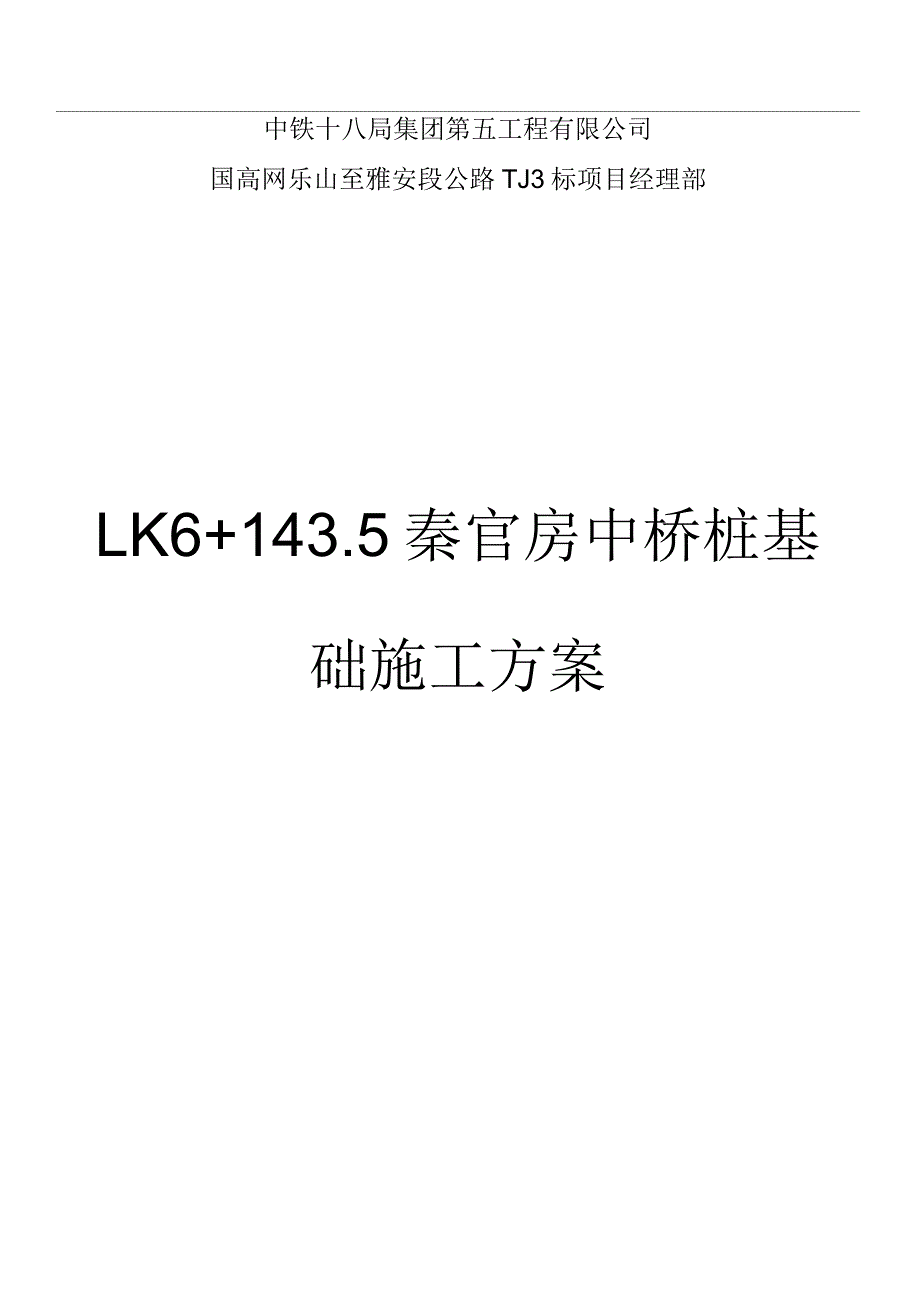 中铁十八局集团第五工程有限公司

国高网乐山至雅安段公路TJ3标项目经理部

LK6+143.5秦官房中桥桩基础施工方案